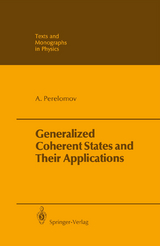 Texts and Monographs in Physics

A. Perelomov

Generalized Coherent States and Their Applications

Springer-Verlag